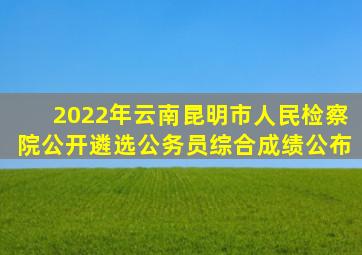 2022年云南昆明市人民检察院公开遴选公务员综合成绩公布